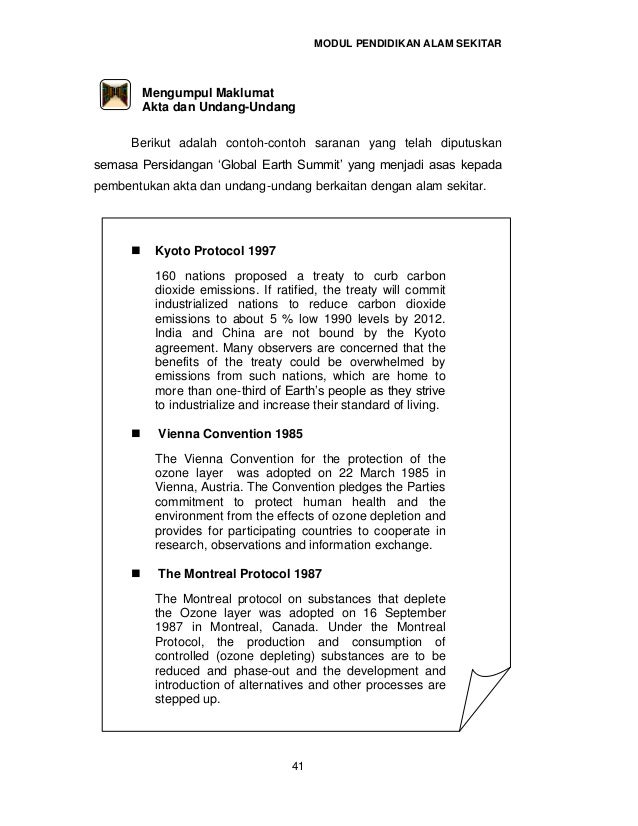 MODUL PENDIDIKAN ALAM SEKITAR

Mengumpul Maklumat
Akta dan Undang-Undang

Berikut adalah contoh-contoh saranan yang telah diputuskan semasa Persidangan 'Global Earth Summit' yang menjadi asas kepada pembentukan akta dan undang-undang berkaitan dengan alam sekitar.

■ Kyoto Protocol 1997

160 nations proposed a treaty to curb carbon dioxide emissions. If ratified, the treaty will commit industrialized nations to reduce carbon dioxide emissions to about 5 % low 1990 levels by 2012. India and China are not bound by the Kyoto agreement. Many observers are concerned that the benefits of the treaty could be overwhelmed by emissions from such nations, which are home to more than one-third of Earth's people as they strive to industrialize and increase their standard of living.

■ Vienna Convention 1985

The Vienna Convention for the protection of the ozone layer was adopted on 22 March 1985 in Vienna, Austria. The Convention pledges the Parties commitment to protect human health and the environment from the effects of ozone depletion and provides for participating countries to cooperate in research, observations and information exchange.

■ The Montreal Protocol 1987

The Montreal protocol on substances that deplete the Ozone layer was adopted on 16 September 1987 in Montreal, Canada. Under the Montreal Protocol, the production and consumption of controlled (ozone depleting) substances are to be reduced and phase-out and the development and introduction of alternatives and other processes are stepped up.

41